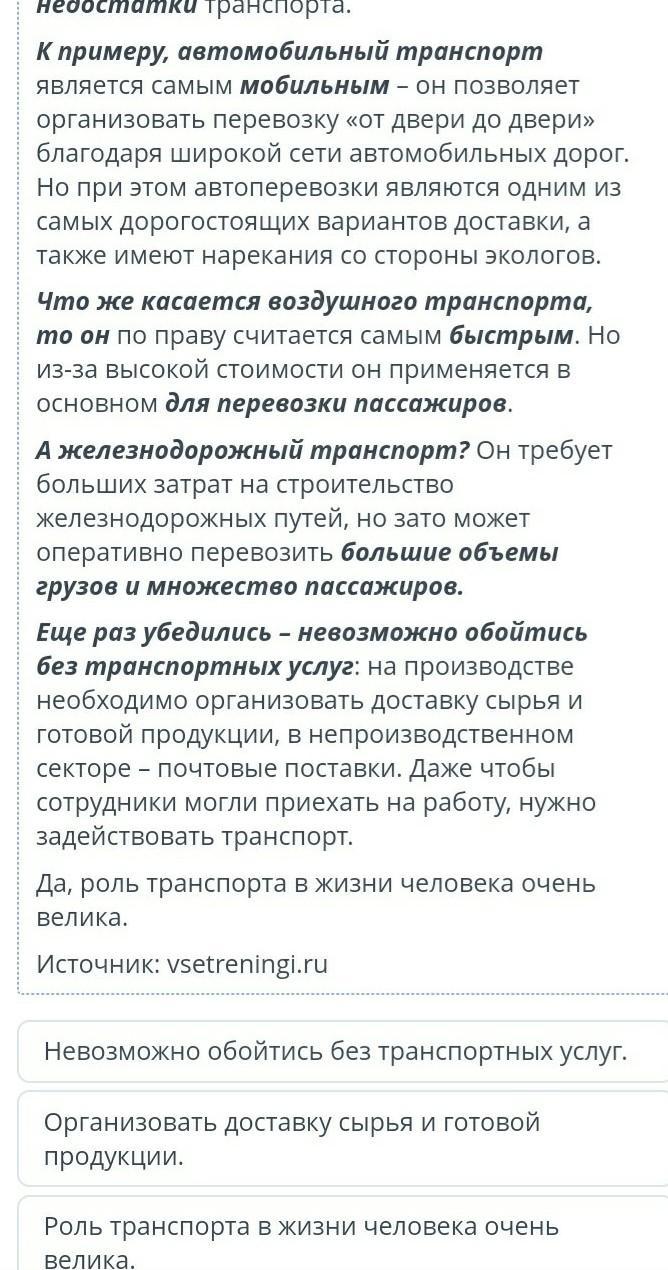 недостатки транспорта.

К примеру, автомобильный транспорт является самым мобильным – он позволяет организовать перевозку «от двери до двери» благодаря широкой сети автомобильных дорог. Но при этом автоперевозки являются одним из самых дорогостоящих вариантов доставки, а также имеют нарекания со стороны экологов.

Что же касается воздушного транспорта, то он по праву считается самым быстрым. Но из-за высокой стоимости он применяется в основном для перевозки пассажиров.

А железнодорожный транспорт? Он требует больших затрат на строительство железнодорожных путей, но зато может оперативно перевозить большие объемы грузов и множество пассажиров.

Еще раз убедились – невозможно обойтись без транспортных услуг: на производстве необходимо организовать доставку сырья и готовой продукции, в непроизводственном секторе – почтовые поставки. Даже чтобы сотрудники могли приехать на работу, нужно задействовать транспорт.

Да, роль транспорта в жизни человека очень велика.

Источник: vsetreningi.ru

Невозможно обойтись без транспортных услуг.

Организовать доставку сырья и готовой продукции.

Роль транспорта в жизни человека очень велика.